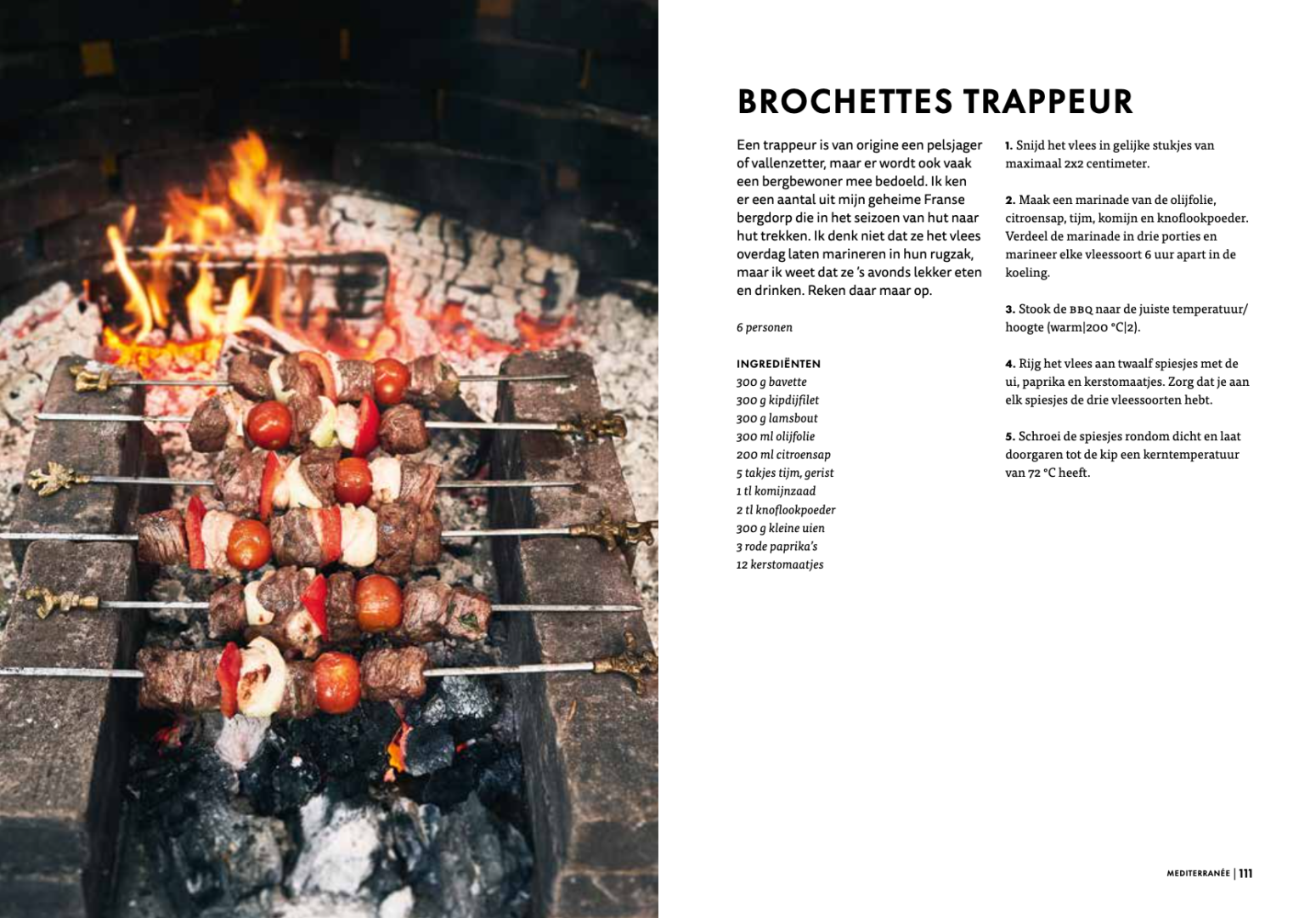 BROCHETTES TRAPPEUR

Een trappeur is van origine een pelsjager of vallenzetter, maar er wordt ook vaak een bergbewoner mee bedoeld. Ik ken er een aantal uit mijn geheime Franse bergdorp die in het seizoen van hut naar hut trekken. Ik denk niet dat ze het vlees overdag laten marineren in hun rugzak, maar ik weet dat ze 's avonds lekker eten en drinken. Reken daar maar op.

6 personen

INGREDIËNTEN
300 g bavette
300 g kipdijfilet
300 g lamsbout
300 ml olijfolie
200 ml citroensap
5 takjes tijm, gerist
1 tl komijnzaad
2 tl knoflookpoeder
300 g kleine uien
3 rode paprika's
12 kerstomaatjes

1. Snijd het vlees in gelijke stukjes van maximaal 2x2 centimeter.

2. Maak een marinade van de olijfolie, citroensap, tijm, komijn en knoflookpoeder. Verdeel de marinade in drie porties en marineer elke vleessoort 6 uur apart in de koeling.

3. Stook de BBQ naar de juiste temperatuur/hoogte (warm|200 °C|2).

4. Rijg het vlees aan twaalf spiesjes met de ui, paprika en kerstomaatjes. Zorg dat je aan elk spiesjes de drie vleessoorten hebt.

5. Schroei de spiesjes rondom dicht en laat doorgaren tot de kip een kerntemperatuur van 72 °C heeft.

MEDITERRANÉE | 111